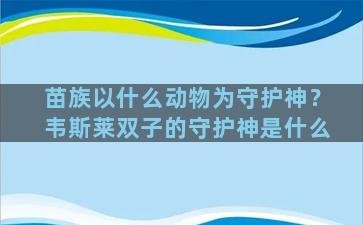 苗族以什么动物为守护神？
韦斯莱双子的守护神是什么